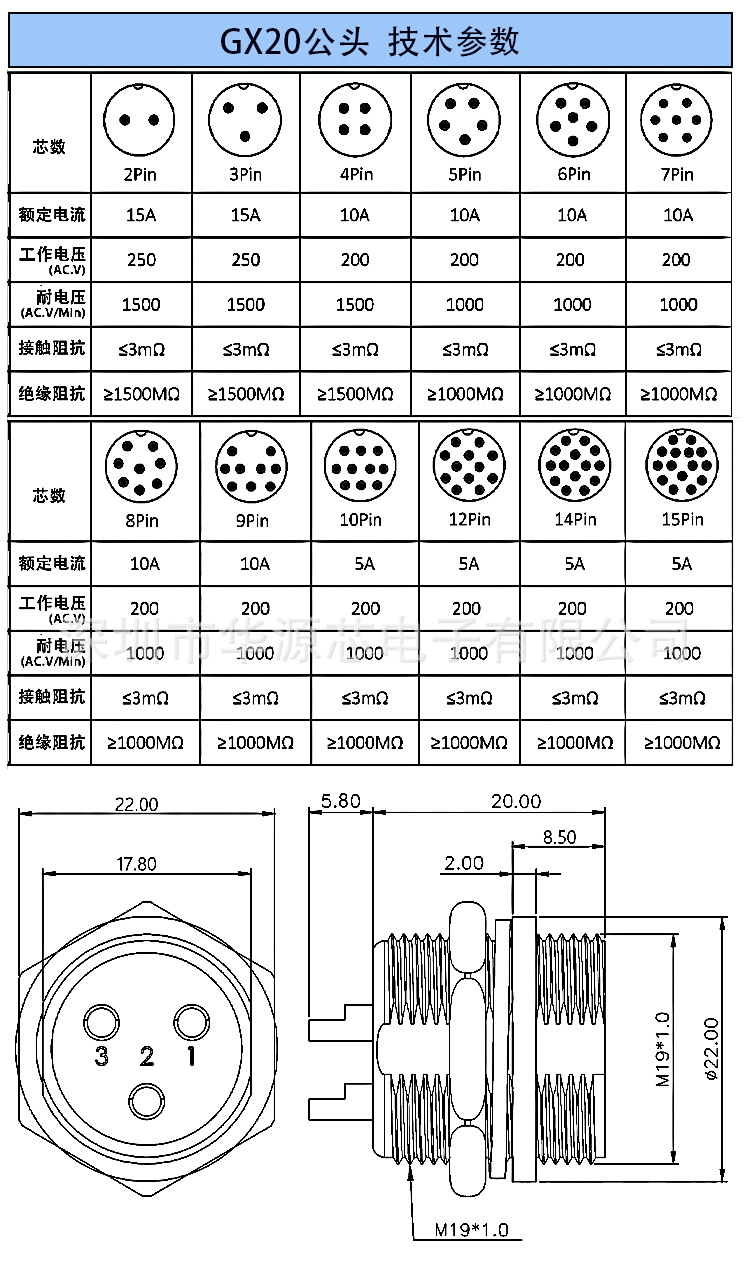 GX20公头 技术参数

| 芯数 | 2Pin | 3Pin | 4Pin | 5Pin | 6Pin | 7Pin |
|---|---|---|---|---|---|---|
| 额定电流 | 15A | 15A | 10A | 10A | 10A | 10A |
| 工作电压 (AC.V) | 250 | 250 | 200 | 200 | 200 | 200 |
| 耐电压 (AC.V/Min) | 1500 | 1500 | 1500 | 1000 | 1000 | 1000 |
| 接触阻抗 | ≤3mΩ | ≤3mΩ | ≤3mΩ | ≤3mΩ | ≤3mΩ | ≤3mΩ |
| 绝缘阻抗 | ≥1500MΩ | ≥1500MΩ | ≥1500MΩ | ≥1000MΩ | ≥1000MΩ | ≥1000MΩ |

| 芯数 | 8Pin | 9Pin | 10Pin | 12Pin | 14Pin | 15Pin |
|---|---|---|---|---|---|---|
| 额定电流 | 10A | 10A | 5A | 5A | 5A | 5A |
| 工作电压 (AC.V) | 200 | 200 | 200 | 200 | 200 | 200 |
| 耐电压 (AC.V/Min) | 1000 | 1000 | 1000 | 1000 | 1000 | 1000 |
| 接触阻抗 | ≤3mΩ | ≤3mΩ | ≤3mΩ | ≤3mΩ | ≤3mΩ | ≤3mΩ |
| 绝缘阻抗 | ≥1000MΩ | ≥1000MΩ | ≥1000MΩ | ≥1000MΩ | ≥1000MΩ | ≥1000MΩ |

深圳市华源芯电子有限公司

22.00
17.80
3 2 1

5.80
20.00
8.50
2.00
M19*1.0
ø22.00
M19*1.0